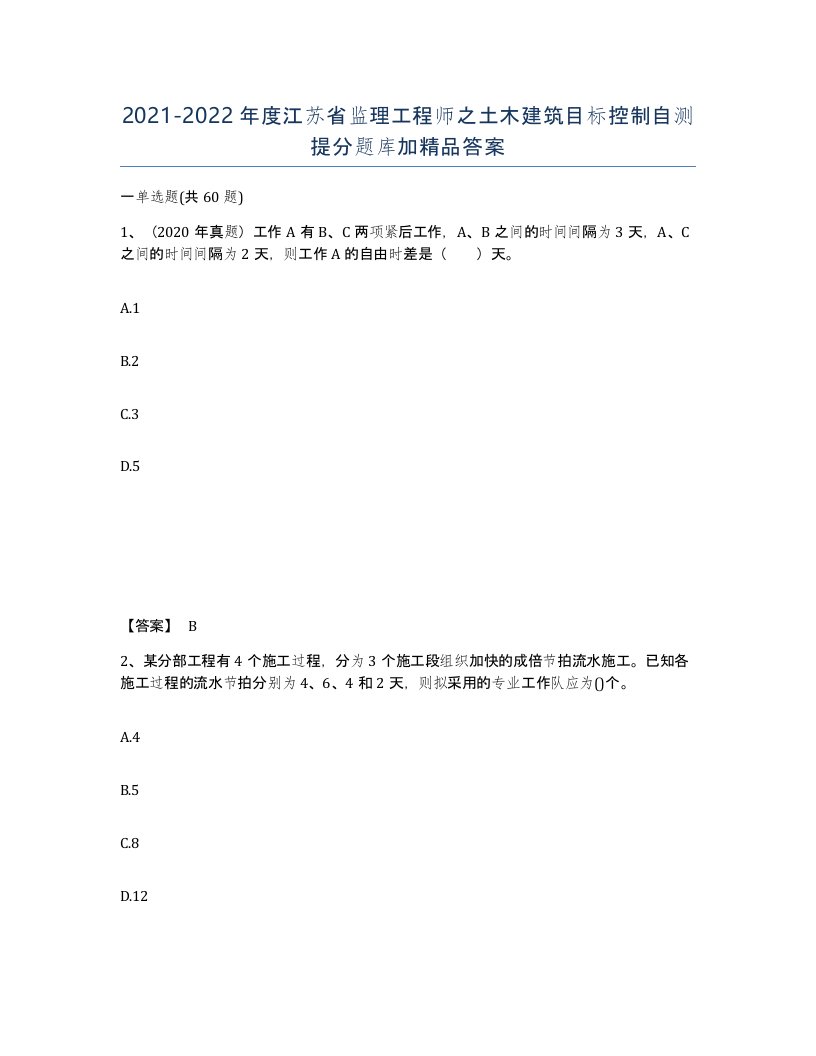 2021-2022年度江苏省监理工程师之土木建筑目标控制自测提分题库加精品答案

一单选题(共60题)

1、(2020年真题)工作A有B、C两项紧后工作，A、B之间的时间间隔为3天，A、C之间的时间间隔为2天，则工作A的自由时差是（　）天。

A.1

B.2

C.3

D.5

【答案】 B

2、某分部工程有4个施工过程，分为3个施工段组织加快的成倍节拍流水施工。已知各施工过程的流水节拍分别为4、6、4和2天，则拟采用的专业工作队应为()个。

A.4

B.5

C.8

D.12